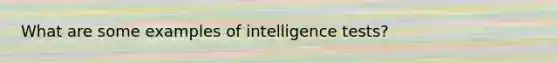 What are some examples of intelligence tests?